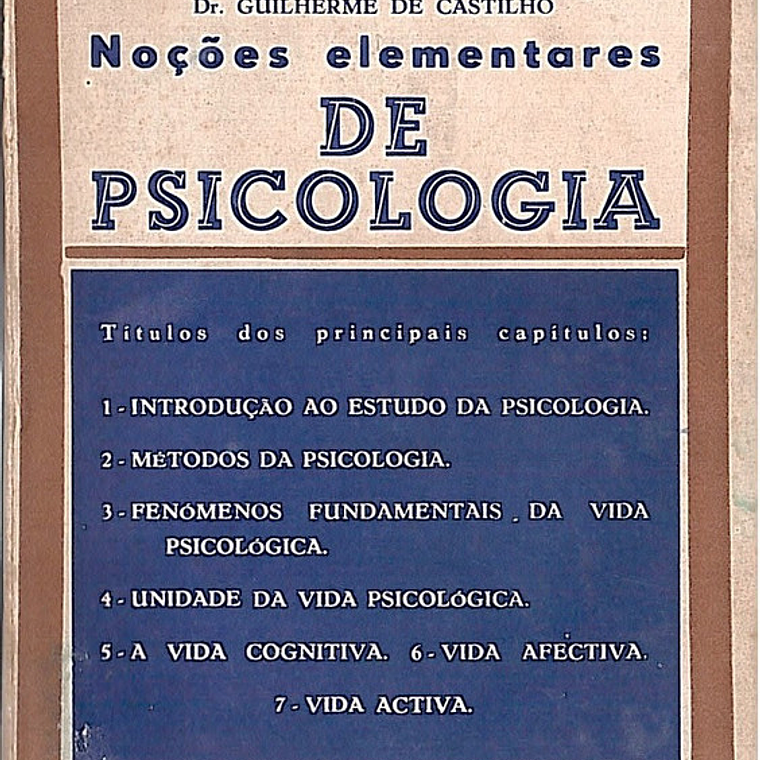 Dr. GUILHERME DE CASTILHO

Noções elementares

DE PSICOLOGIA

Títulos dos principais capítulos:

1 - INTRODUÇÃO AO ESTUDO DA PSICOLOGIA.

2 - MÉTODOS DA PSICOLOGIA.

3 - FENÓMENOS FUNDAMENTAIS DA VIDA PSICOLÓGICA.

4 - UNIDADE DA VIDA PSICOLÓGICA.

5 - A VIDA COGNITIVA. 6 - VIDA AFECTIVA.

7 - VIDA ACTIVA.